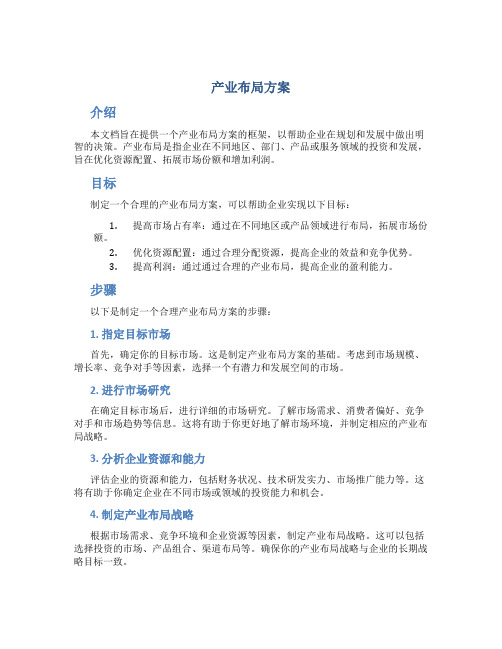 产业布局方案

介绍

本文档旨在提供一个产业布局方案的框架，以帮助企业在规划和发展中做出明智的决策。产业布局是指企业在不同地区、部门、产品或服务领域的投资和发展，旨在优化资源配置、拓展市场份额和增加利润。

目标

制定一个合理的产业布局方案，可以帮助企业实现以下目标：

1. 提高市场占有率：通过在不同地区或产品领域进行布局，拓展市场份额。
2. 优化资源配置：通过合理分配资源，提高企业的效益和竞争优势。
3. 提高利润：通过通过合理的产业布局，提高企业的盈利能力。

步骤

以下是制定一个合理产业布局方案的步骤：

1. 指定目标市场

首先，确定你的目标市场。这是制定产业布局方案的基础。考虑到市场规模、增长率、竞争对手等因素，选择一个有潜力和发展空间的市场。

2. 进行市场研究

在确定目标市场后，进行详细的市场研究。了解市场需求、消费者偏好、竞争对手和市场趋势等信息。这将有助于你更好地了解市场环境，并制定相应的产业布局战略。

3. 分析企业资源和能力

评估企业的资源和能力，包括财务状况、技术研发实力、市场推广能力等。这将有助于你确定企业在不同市场或领域的投资能力和机会。

4. 制定产业布局战略

根据市场需求、竞争环境和企业资源等因素，制定产业布局战略。这可以包括选择投资的市场、产品组合、渠道布局等。确保你的产业布局战略与企业的长期战略目标一致。